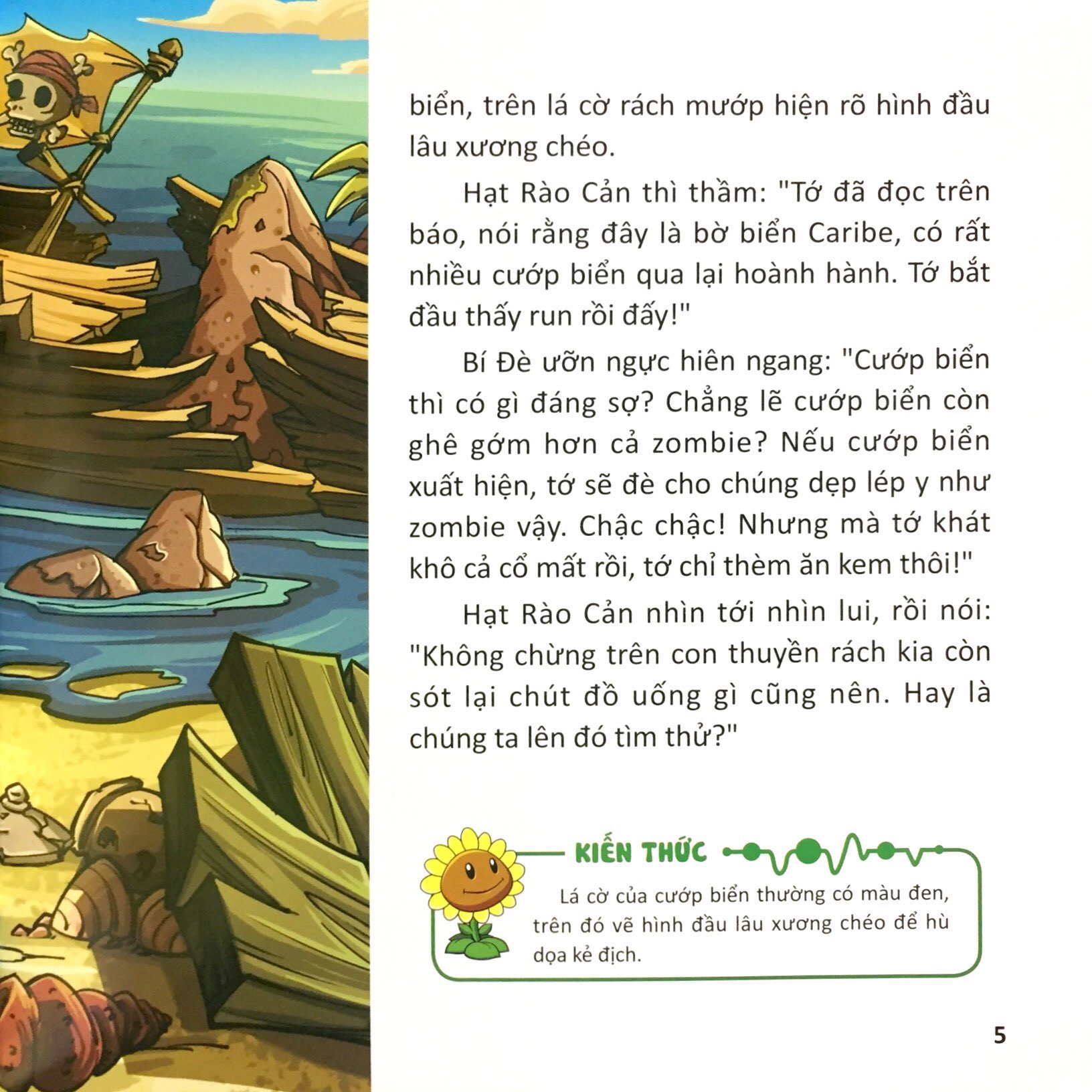 biển, trên lá cờ rách mướp hiện rõ hình đầu lâu xương chéo.

Hạt Rào Cản thì thầm: "Tớ đã đọc trên báo, nói rằng đây là bờ biển Caribe, có rất nhiều cướp biển qua lại hoành hành. Tớ bắt đầu thấy run rồi đấy!"

Bí Đè ưỡn ngực hiên ngang: "Cướp biển thì có gì đáng sợ? Chẳng lẽ cướp biển còn ghê gớm hơn cả zombie? Nếu cướp biển xuất hiện, tớ sẽ đè cho chúng dẹp lép y như zombie vậy. Chậc chậc! Nhưng mà tớ khát khô cả cổ mất rồi, tớ chỉ thèm ăn kem thôi!"

Hạt Rào Cản nhìn tới nhìn lui, rồi nói: "Không chừng trên con thuyền rách kia còn sót lại chút đồ uống gì cũng nên. Hay là chúng ta lên đó tìm thử?"

KIẾN THỨC

Lá cờ của cướp biển thường có màu đen, trên đó vẽ hình đầu lâu xương chéo để hù dọa kẻ địch.

5